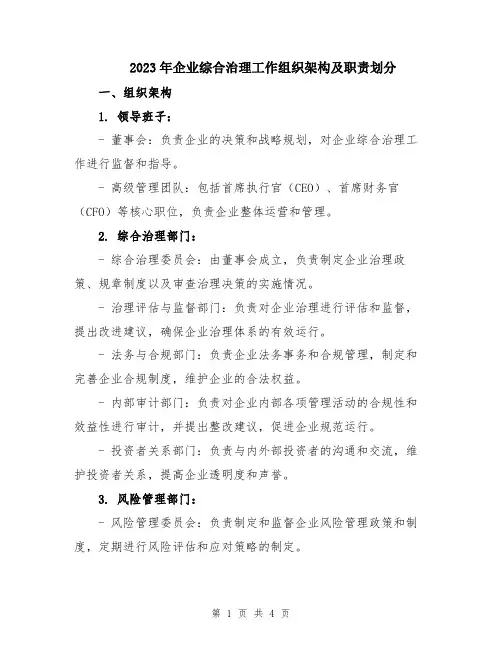 2023年企业综合治理工作组织架构及职责划分

一、组织架构

1. 领导班子：

- 董事会：负责企业的决策和战略规划，对企业综合治理工作进行监督和指导。

- 高级管理团队：包括首席执行官（CEO）、首席财务官（CFO）等核心职位，负责企业整体运营和管理。

2. 综合治理部门：

- 综合治理委员会：由董事会成立，负责制定企业治理政策、规章制度以及审查治理决策的实施情况。

- 治理评估与监督部门：负责对企业治理进行评估和监督，提出改进建议，确保企业治理体系的有效运行。

- 法务与合规部门：负责企业法务事务和合规管理，制定和完善企业合规制度，维护企业的合法权益。

- 内部审计部门：负责对企业内部各项管理活动的合规性和效益性进行审计，并提出整改建议，促进企业规范运行。

- 投资者关系部门：负责与内外部投资者的沟通和交流，维护投资者关系，提高企业透明度和声誉。

3. 风险管理部门：

- 风险管理委员会：负责制定和监督企业风险管理政策和制度，定期进行风险评估和应对策略的制定。

第 1 页 共 4 页